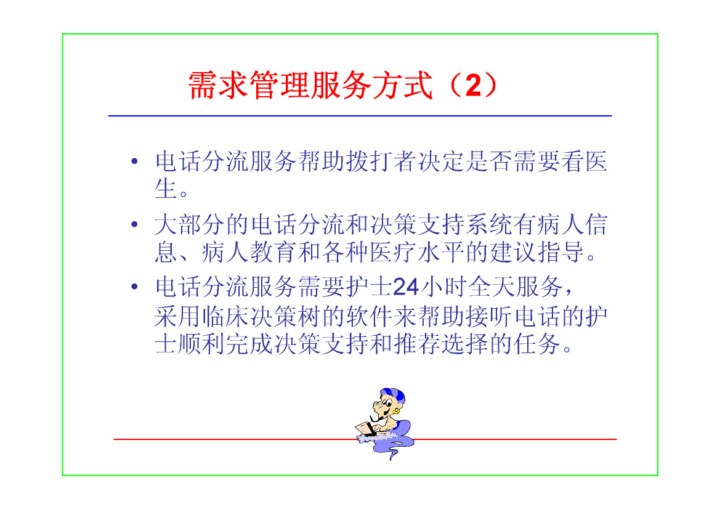 需求管理服务方式（2）

• 电话分流服务帮助拨打者决定是否需要看医生。

• 大部分的电话分流和决策支持系统有病人信息、病人教育和各种医疗水平的建议指导。

• 电话分流服务需要护士24小时全天服务，采用临床决策树的软件来帮助接听电话的护士顺利完成决策支持和推荐选择的任务。